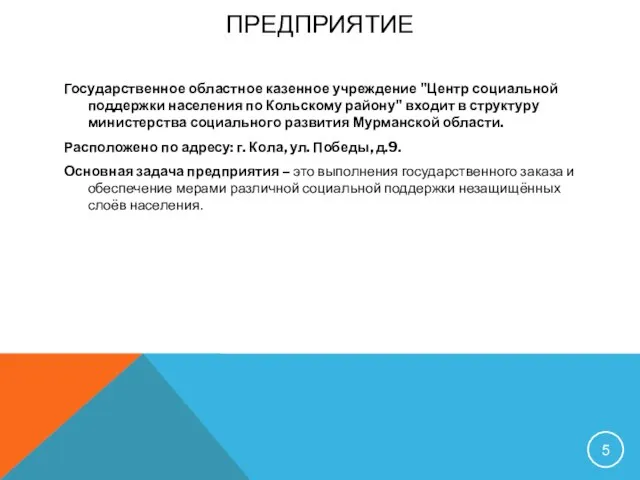 ПРЕДПРИЯТИЕ

Государственное областное казенное учреждение "Центр социальной поддержки населения по Кольскому району" входит в структуру министерства социального развития Мурманской области.

Расположено по адресу: г. Кола, ул. Победы, д.9.

Основная задача предприятия – это выполнения государственного заказа и обеспечение мерами различной социальной поддержки незащищённых слоёв населения.

5